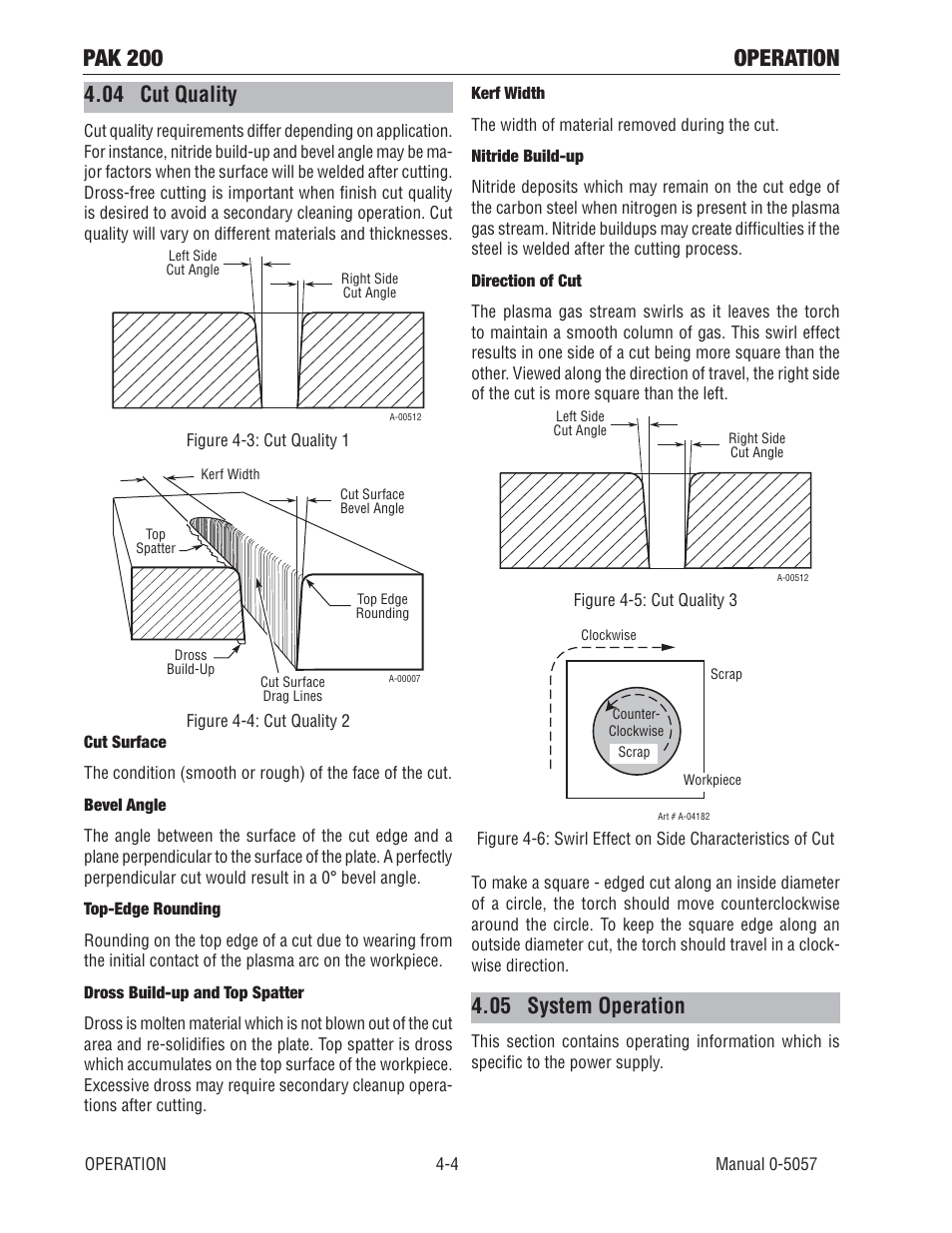 PAK 200 OPERATION

4.04 Cut Quality

Cut quality requirements differ depending on application. For instance, nitride build-up and bevel angle may be major factors when the surface will be welded after cutting. Dross-free cutting is important when finish cut quality is desired to avoid a secondary cleaning operation. Cut quality will vary on different materials and thicknesses.

Left Side Cut Angle
Right Side Cut Angle
A-00512

Figure 4-3: Cut Quality 1

Kerf Width
Cut Surface Bevel Angle
Top Spatter
Top Edge Rounding
Dross Build-Up
Cut Surface Drag Lines
A-00007

Figure 4-4: Cut Quality 2

Cut Surface

The condition (smooth or rough) of the face of the cut.

Bevel Angle

The angle between the surface of the cut edge and a plane perpendicular to the surface of the plate. A perfectly perpendicular cut would result in a 0° bevel angle.

Top-Edge Rounding

Rounding on the top edge of a cut due to wearing from the initial contact of the plasma arc on the workpiece.

Dross Build-up and Top Spatter

Dross is molten material which is not blown out of the cut area and re-solidifies on the plate. Top spatter is dross which accumulates on the top surface of the workpiece. Excessive dross may require secondary cleanup operations after cutting.

Kerf Width

The width of material removed during the cut.

Nitride Build-up

Nitride deposits which may remain on the cut edge of the carbon steel when nitrogen is present in the plasma gas stream. Nitride buildups may create difficulties if the steel is welded after the cutting process.

Direction of Cut

The plasma gas stream swirls as it leaves the torch to maintain a smooth column of gas. This swirl effect results in one side of a cut being more square than the other. Viewed along the direction of travel, the right side of the cut is more square than the left.

Left Side Cut Angle
Right Side Cut Angle
A-00512

Figure 4-5: Cut Quality 3

Clockwise
Scrap
Counter-Clockwise
Scrap
Workpiece
Art # A-04182

Figure 4-6: Swirl Effect on Side Characteristics of Cut

To make a square - edged cut along an inside diameter of a circle, the torch should move counterclockwise around the circle. To keep the square edge along an outside diameter cut, the torch should travel in a clockwise direction.

4.05 System Operation

This section contains operating information which is specific to the power supply.

OPERATION 4-4 Manual 0-5057